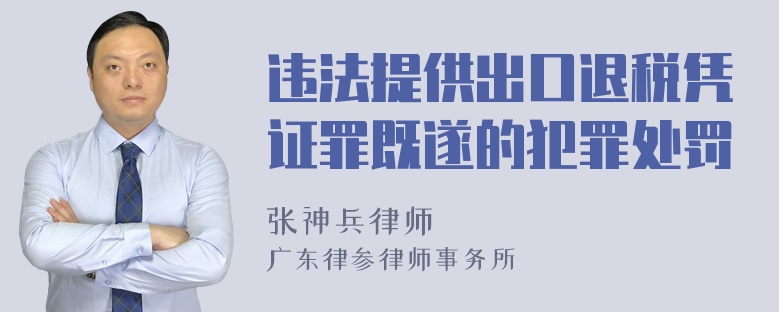 违法提供出口退税凭证罪既遂的犯罪处罚

张神兵律师
广东律参律师事务所